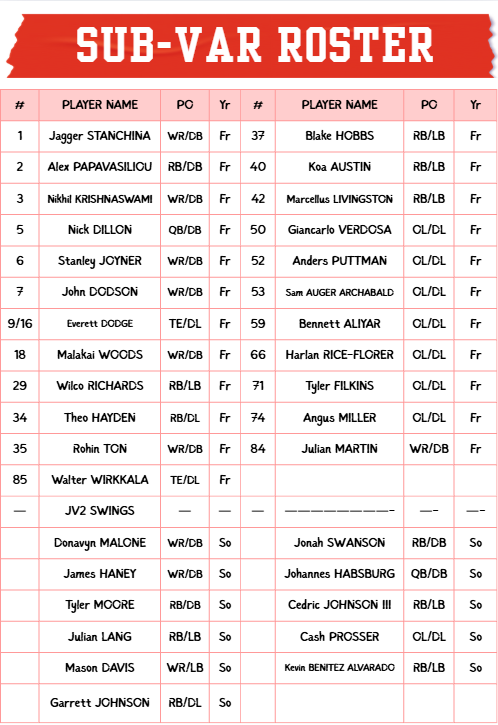 SUB-VAR ROSTER

| # | PLAYER NAME | PO | Yr | # | PLAYER NAME | PO | Yr |
|---|---|---|---|---|---|---|---|
| 1 | Jagger STANCHINA | WR/DB | Fr | 37 | Blake HOBBS | RB/LB | Fr |
| 2 | Alex PAPAVASILIOU | RB/DB | Fr | 40 | Koa AUSTIN | RB/LB | Fr |
| 3 | Nikhil KRISHNASWAMI | WR/DB | Fr | 42 | Marcellus LIVINGSTON | RB/LB | Fr |
| 5 | Nick DILLON | QB/DB | Fr | 50 | Giancarlo VERDOSA | OL/DL | Fr |
| 6 | Stanley JOYNER | WR/DB | Fr | 52 | Anders PUTTMAN | OL/DL | Fr |
| 7 | John DODSON | WR/DB | Fr | 53 | Sam AUGER ARCHABALD | OL/DL | Fr |
| 9/16 | Everett DODGE | TE/DL | Fr | 59 | Bennett ALIYAR | OL/DL | Fr |
| 18 | Malakai WOODS | WR/DB | Fr | 66 | Harlan RICE-FLORER | OL/DL | Fr |
| 29 | Wilco RICHARDS | RB/LB | Fr | 71 | Tyler FILKINS | OL/DL | Fr |
| 34 | Theo HAYDEN | RB/DL | Fr | 74 | Angus MILLER | OL/DL | Fr |
| 35 | Rohin TON | WR/DB | Fr | 84 | Julian MARTIN | WR/DB | Fr |
| 85 | Walter WIRKKALA | TE/DL | Fr | | | | |
| — | JV2 SWINGS | — | — | — | —————————- | —- | —- |
| | Donavyn MALONE | WR/DB | So | | Jonah SWANSON | RB/DB | So |
| | James HANEY | WR/DB | So | | Johannes HABSBURG | QB/DB | So |
| | Tyler MOORE | RB/DB | So | | Cedric JOHNSON III | RB/LB | So |
| | Julian LANG | RB/LB | So | | Cash PROSSER | OL/DL | So |
| | Mason DAVIS | WR/LB | So | | Kevin BENITEZ ALVARADO | RB/LB | So |
| | Garrett JOHNSON | RB/DL | So | | | | |